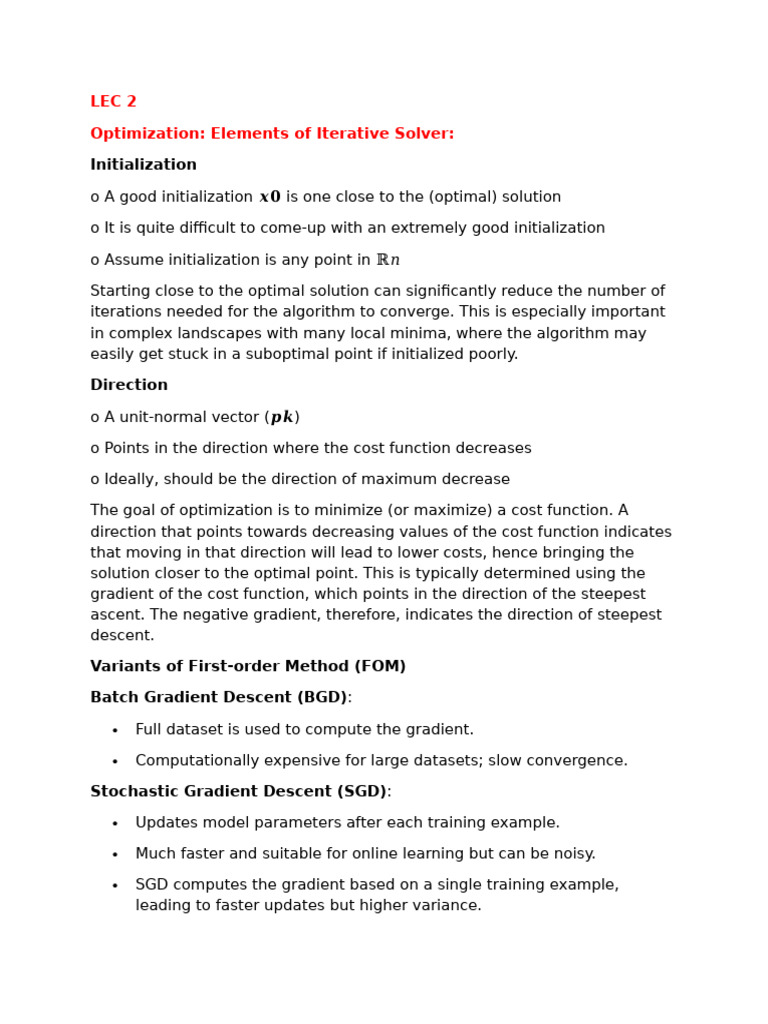 LEC 2

Optimization: Elements of Iterative Solver:

Initialization

o A good initialization $x0$ is one close to the (optimal) solution

o It is quite difficult to come-up with an extremely good initialization

o Assume initialization is any point in $\mathbb{R}n$

Starting close to the optimal solution can significantly reduce the number of iterations needed for the algorithm to converge. This is especially important in complex landscapes with many local minima, where the algorithm may easily get stuck in a suboptimal point if initialized poorly.

Direction

o A unit-normal vector ($pk$)

o Points in the direction where the cost function decreases

o Ideally, should be the direction of maximum decrease

The goal of optimization is to minimize (or maximize) a cost function. A direction that points towards decreasing values of the cost function indicates that moving in that direction will lead to lower costs, hence bringing the solution closer to the optimal point. This is typically determined using the gradient of the cost function, which points in the direction of the steepest ascent. The negative gradient, therefore, indicates the direction of steepest descent.

Variants of First-order Method (FOM)

Batch Gradient Descent (BGD):

• Full dataset is used to compute the gradient.

• Computationally expensive for large datasets; slow convergence.

Stochastic Gradient Descent (SGD):

• Updates model parameters after each training example.

• Much faster and suitable for online learning but can be noisy.

• SGD computes the gradient based on a single training example, leading to faster updates but higher variance.